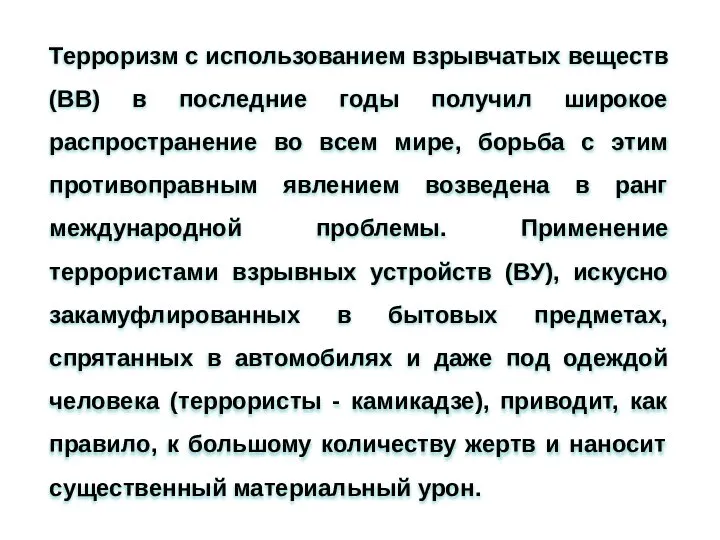 Терроризм с использованием взрывчатых веществ (ВВ) в последние годы получил широкое распространение во всем мире, борьба с этим противоправным явлением возведена в ранг международной проблемы. Применение террористами взрывных устройств (ВУ), искусно закамуфлированных в бытовых предметах, спрятанных в автомобилях и даже под одеждой человека (террористы - камикадзе), приводит, как правило, к большому количеству жертв и наносит существенный материальный урон.